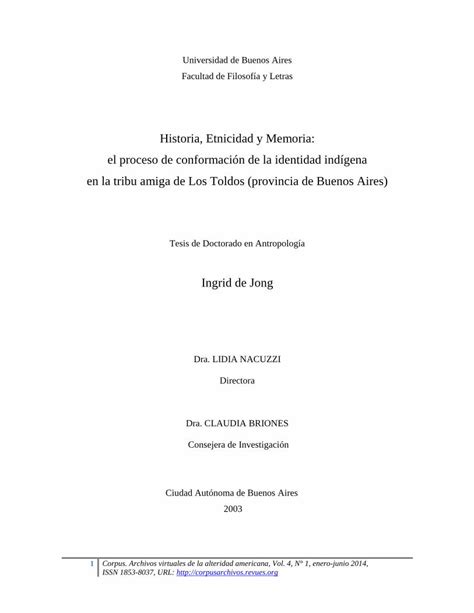 Universidad de Buenos Aires
Facultad de Filosofía y Letras

Historia, Etnicidad y Memoria:
el proceso de conformación de la identidad indígena
en la tribu amiga de Los Toldos (provincia de Buenos Aires)

Tesis de Doctorado en Antropología

Ingrid de Jong

Dra. LIDIA NACUZZI
Directora

Dra. CLAUDIA BRIONES
Consejera de Investigación

Ciudad Autónoma de Buenos Aires
2003

1 Corpus. Archivos virtuales de la alteridad americana, Vol. 4, Nº 1, enero-junio 2014, ISSN 1853-8037, URL: http://corpusarchivos.revues.org